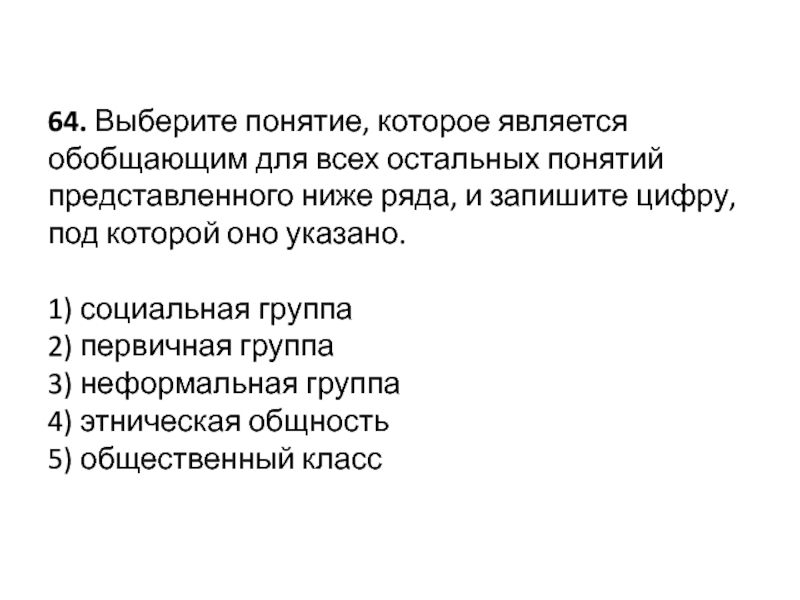 64. Выберите понятие, которое является обобщающим для всех остальных понятий представленного ниже ряда, и запишите цифру, под которой оно указано.

1) социальная группа
2) первичная группа
3) неформальная группа
4) этническая общность
5) общественный класс